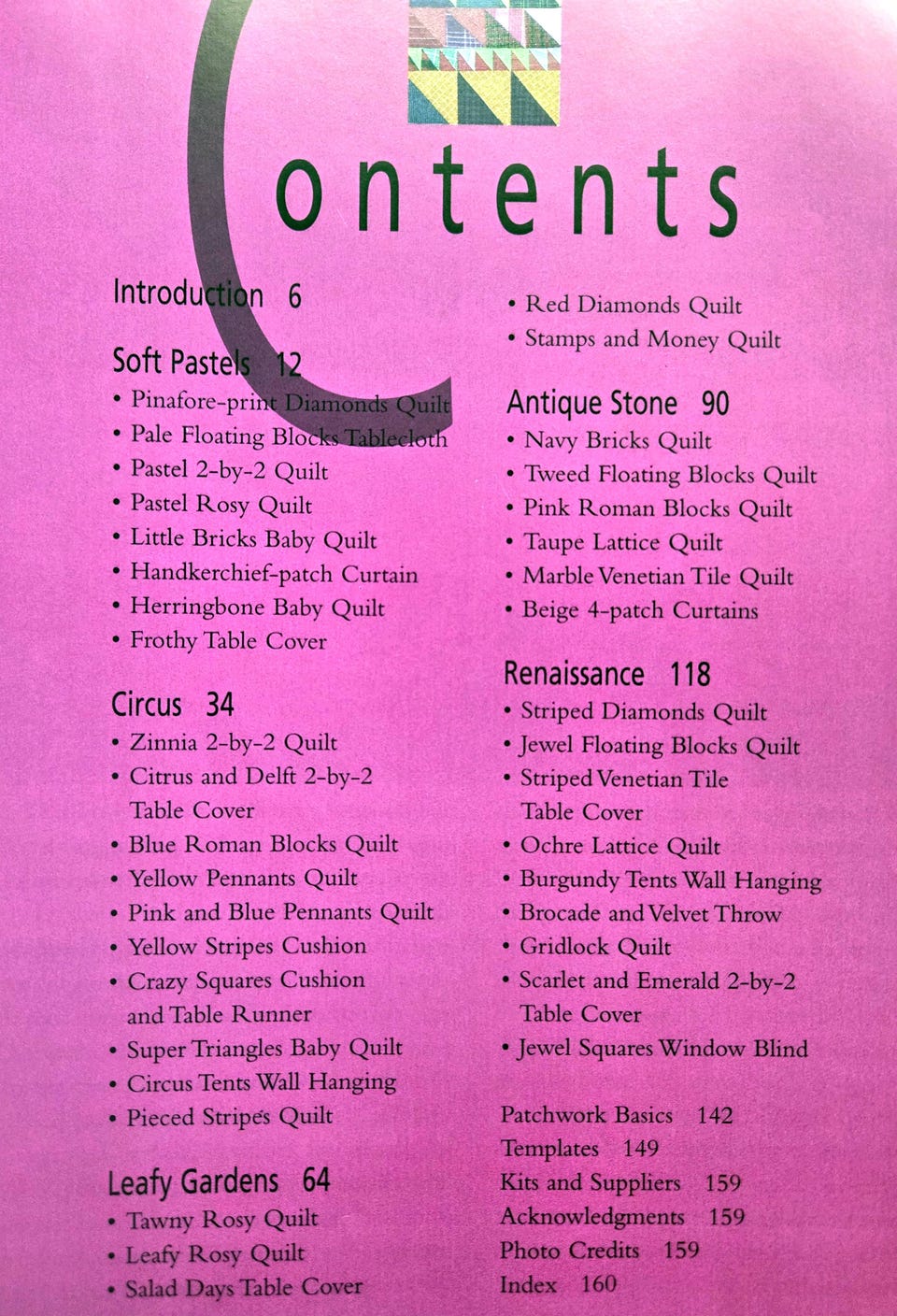 Contents

Introduction 6

Soft Pastels 12
• Pinafore-print Diamonds Quilt
• Pale Floating Blocks Tablecloth
• Pastel 2-by-2 Quilt
• Pastel Rosy Quilt
• Little Bricks Baby Quilt
• Handkerchief-patch Curtain
• Herringbone Baby Quilt
• Frothy Table Cover

Circus 34
• Zinnia 2-by-2 Quilt
• Citrus and Delft 2-by-2 Table Cover
• Blue Roman Blocks Quilt
• Yellow Pennants Quilt
• Pink and Blue Pennants Quilt
• Yellow Stripes Cushion
• Crazy Squares Cushion and Table Runner
• Super Triangles Baby Quilt
• Circus Tents Wall Hanging
• Pieced Stripes Quilt

Leafy Gardens 64
• Tawny Rosy Quilt
• Leafy Rosy Quilt
• Salad Days Table Cover
• Red Diamonds Quilt
• Stamps and Money Quilt

Antique Stone 90
• Navy Bricks Quilt
• Tweed Floating Blocks Quilt
• Pink Roman Blocks Quilt
• Taupe Lattice Quilt
• Marble Venetian Tile Quilt
• Beige 4-patch Curtains

Renaissance 118
• Striped Diamonds Quilt
• Jewel Floating Blocks Quilt
• Striped Venetian Tile Table Cover
• Ochre Lattice Quilt
• Burgundy Tents Wall Hanging
• Brocade and Velvet Throw
• Gridlock Quilt
• Scarlet and Emerald 2-by-2 Table Cover
• Jewel Squares Window Blind

Patchwork Basics 142
Templates 149
Kits and Suppliers 159
Acknowledgments 159
Photo Credits 159
Index 160